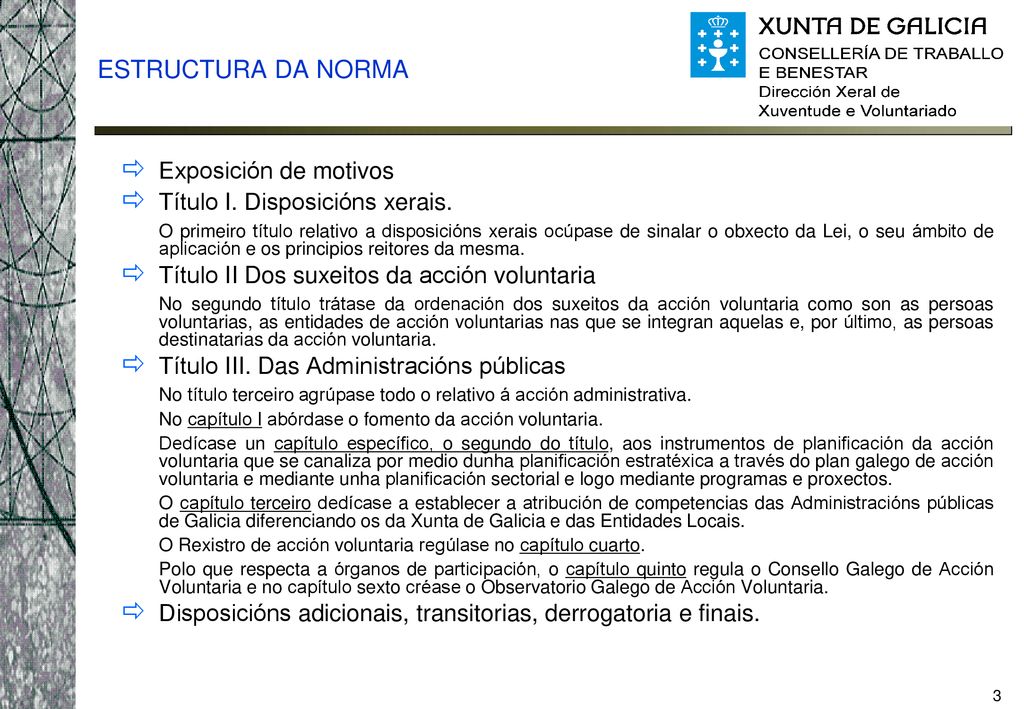 ESTRUCTURA DA NORMA

XUNTA DE GALICIA
CONSELLERÍA DE TRABALLO E BENESTAR
Dirección Xeral de Xuventude e Voluntariado

Exposición de motivos

Título I. Disposicións xerais.

O primeiro título relativo a disposicións xerais ocúpase de sinalar o obxecto da Lei, o seu ámbito de aplicación e os principios reitores da mesma.

Título II Dos suxeitos da acción voluntaria

No segundo título trátase da ordenación dos suxeitos da acción voluntaria como son as persoas voluntarias, as entidades de acción voluntarias nas que se integran aquelas e, por último, as persoas destinatarias da acción voluntaria.

Título III. Das Administracións públicas

No título terceiro agrúpase todo o relativo á acción administrativa.

No capítulo I abórdase o fomento da acción voluntaria.

Dedícase un capítulo específico, o segundo do título, aos instrumentos de planificación da acción voluntaria que se canaliza por medio dunha planificación estratéxica a través do plan galego de acción voluntaria e mediante unha planificación sectorial e logo mediante programas e proxectos.

O capítulo terceiro dedícase a establecer a atribución de competencias das Administracións públicas de Galicia diferenciando os da Xunta de Galicia e das Entidades Locais.

O Rexistro de acción voluntaria regúlase no capítulo cuarto.

Polo que respecta a órganos de participación, o capítulo quinto regula o Consello Galego de Acción Voluntaria e no capítulo sexto créase o Observatorio Galego de Acción Voluntaria.

Disposicións adicionais, transitorias, derrogatoria e finais.

3